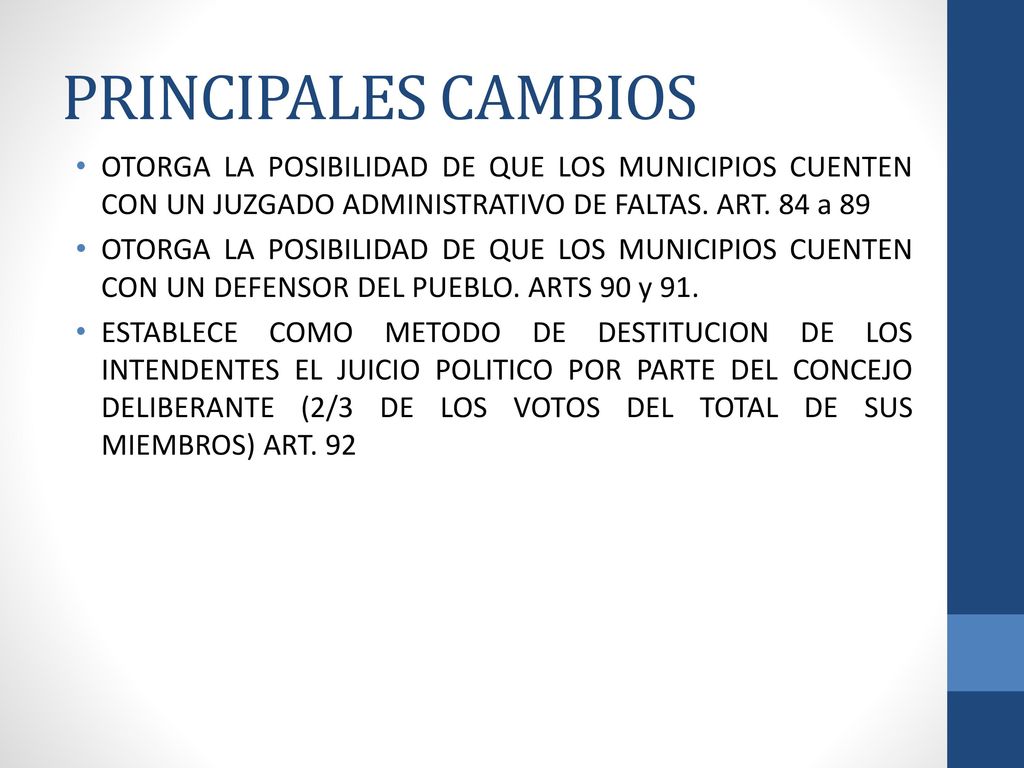 PRINCIPALES CAMBIOS

• OTORGA LA POSIBILIDAD DE QUE LOS MUNICIPIOS CUENTEN CON UN JUZGADO ADMINISTRATIVO DE FALTAS. ART. 84 a 89

• OTORGA LA POSIBILIDAD DE QUE LOS MUNICIPIOS CUENTEN CON UN DEFENSOR DEL PUEBLO. ARTS 90 y 91.

• ESTABLECE COMO METODO DE DESTITUCION DE LOS INTENDENTES EL JUICIO POLITICO POR PARTE DEL CONCEJO DELIBERANTE (2/3 DE LOS VOTOS DEL TOTAL DE SUS MIEMBROS) ART. 92